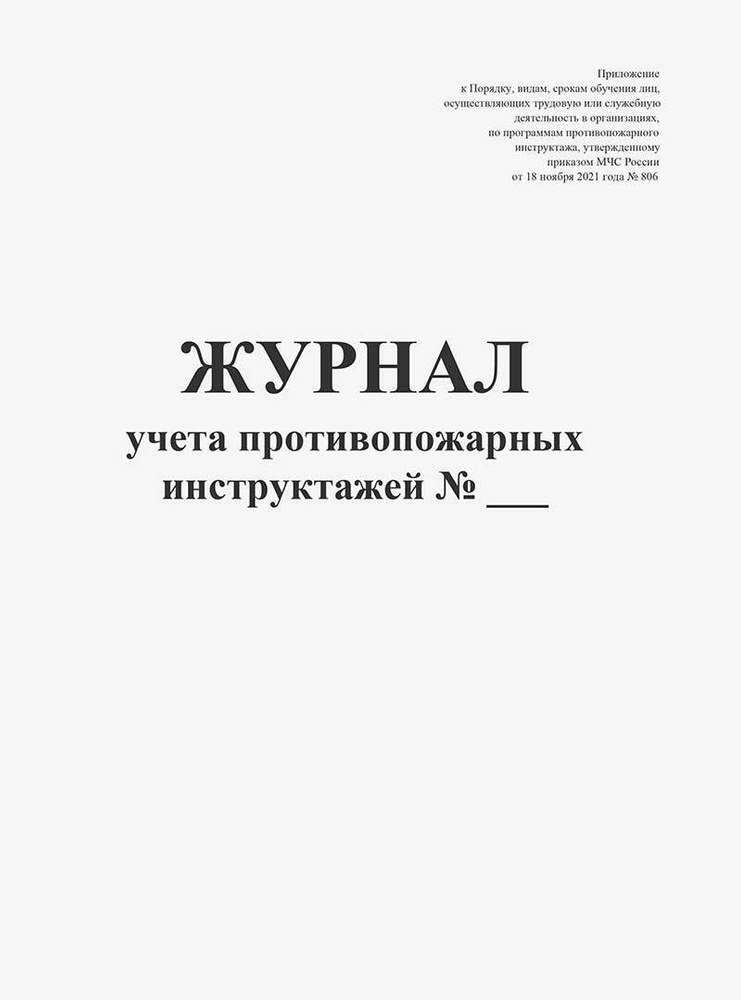 Приложение
к Порядку, видам, срокам обучения лиц, осуществляющих трудовую или служебную деятельность в организациях, по программам противопожарного инструктажа, утвержденному приказом МЧС России от 18 ноября 2021 года № 806

ЖУРНАЛ
учета противопожарных инструктажей № ___